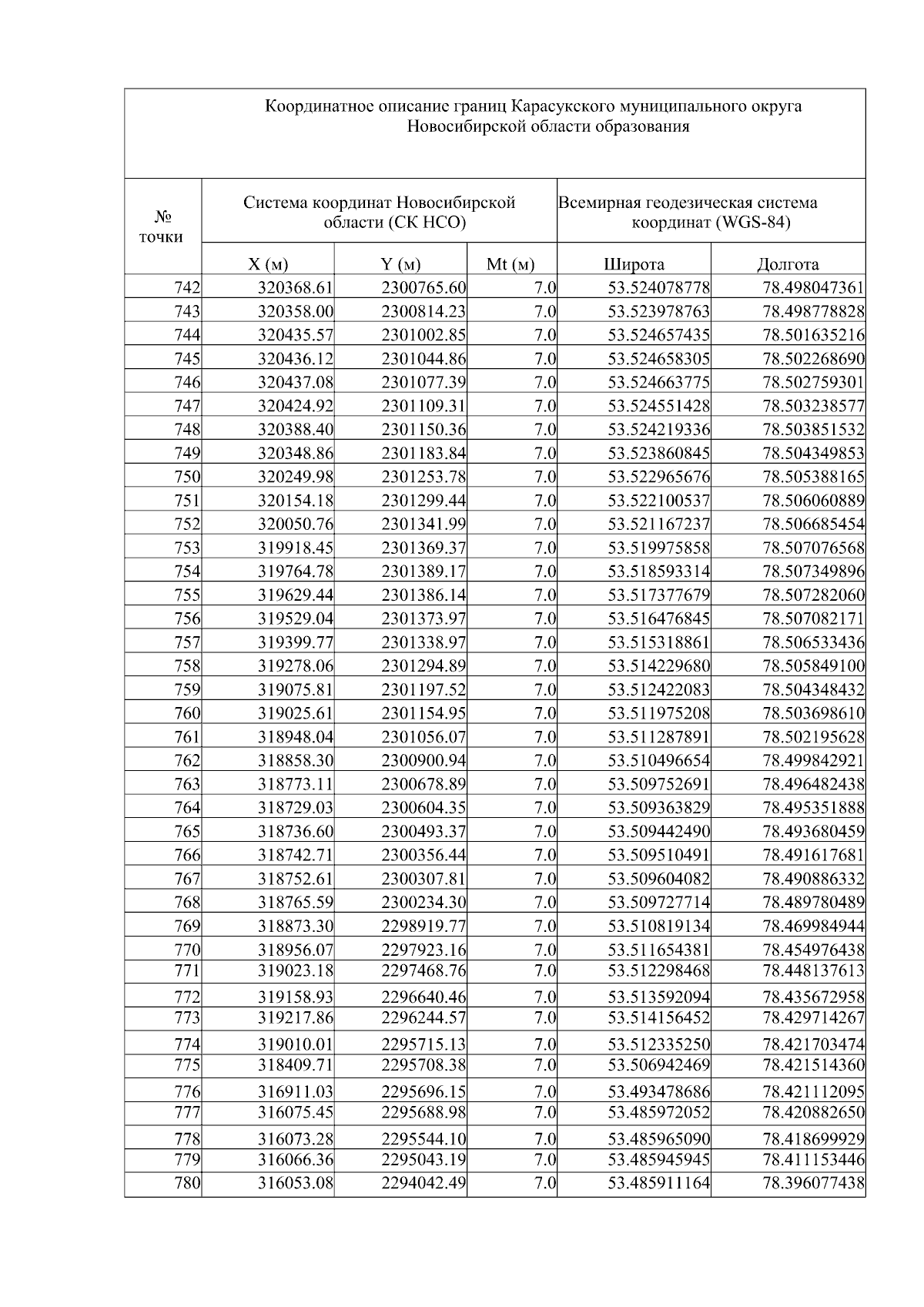 Координатное описание границ Карасукского муниципального округа Новосибирской области образования

| № точки | Система координат Новосибирской области (СК НСО) | | | Всемирная геодезическая система координат (WGS-84) | |
|---|---|---|---|---|---|
| | X (м) | Y (м) | Mt (м) | Широта | Долгота |
| 742 | 320368.61 | 2300765.60 | 7.0 | 53.524078778 | 78.498047361 |
| 743 | 320358.00 | 2300814.23 | 7.0 | 53.523978763 | 78.498778828 |
| 744 | 320435.57 | 2301002.85 | 7.0 | 53.524657435 | 78.501635216 |
| 745 | 320436.12 | 2301044.86 | 7.0 | 53.524658305 | 78.502268690 |
| 746 | 320437.08 | 2301077.39 | 7.0 | 53.524663775 | 78.502759301 |
| 747 | 320424.92 | 2301109.31 | 7.0 | 53.524551428 | 78.503238577 |
| 748 | 320388.40 | 2301150.36 | 7.0 | 53.524219336 | 78.503851532 |
| 749 | 320348.86 | 2301183.84 | 7.0 | 53.523860845 | 78.504349853 |
| 750 | 320249.98 | 2301253.78 | 7.0 | 53.522965676 | 78.505388165 |
| 751 | 320154.18 | 2301299.44 | 7.0 | 53.522100537 | 78.506060889 |
| 752 | 320050.76 | 2301341.99 | 7.0 | 53.521167237 | 78.506685454 |
| 753 | 319918.45 | 2301369.37 | 7.0 | 53.519975858 | 78.507076568 |
| 754 | 319764.78 | 2301389.17 | 7.0 | 53.518593314 | 78.507349896 |
| 755 | 319629.44 | 2301386.14 | 7.0 | 53.517377679 | 78.507282060 |
| 756 | 319529.04 | 2301373.97 | 7.0 | 53.516476845 | 78.507082171 |
| 757 | 319399.77 | 2301338.97 | 7.0 | 53.515318861 | 78.506533436 |
| 758 | 319278.06 | 2301294.89 | 7.0 | 53.514229680 | 78.505849100 |
| 759 | 319075.81 | 2301197.52 | 7.0 | 53.512422083 | 78.504348432 |
| 760 | 319025.61 | 2301154.95 | 7.0 | 53.511975208 | 78.503698610 |
| 761 | 318948.04 | 2301056.07 | 7.0 | 53.511287891 | 78.502195628 |
| 762 | 318858.30 | 2300900.94 | 7.0 | 53.510496654 | 78.499842921 |
| 763 | 318773.11 | 2300678.89 | 7.0 | 53.509752691 | 78.496482438 |
| 764 | 318729.03 | 2300604.35 | 7.0 | 53.509363829 | 78.495351888 |
| 765 | 318736.60 | 2300493.37 | 7.0 | 53.509442490 | 78.493680459 |
| 766 | 318742.71 | 2300356.44 | 7.0 | 53.509510491 | 78.491617681 |
| 767 | 318752.61 | 2300307.81 | 7.0 | 53.509604082 | 78.490886332 |
| 768 | 318765.59 | 2300234.30 | 7.0 | 53.509727714 | 78.489780489 |
| 769 | 318873.30 | 2298919.77 | 7.0 | 53.510819134 | 78.469984944 |
| 770 | 318956.07 | 2297923.16 | 7.0 | 53.511654381 | 78.454976438 |
| 771 | 319023.18 | 2297468.76 | 7.0 | 53.512298468 | 78.448137613 |
| 772 | 319158.93 | 2296640.46 | 7.0 | 53.513592094 | 78.435672958 |
| 773 | 319217.86 | 2296244.57 | 7.0 | 53.514156452 | 78.429714267 |
| 774 | 319010.01 | 2295715.13 | 7.0 | 53.512335250 | 78.421703474 |
| 775 | 318409.71 | 2295708.38 | 7.0 | 53.506942469 | 78.421514360 |
| 776 | 316911.03 | 2295696.15 | 7.0 | 53.493478686 | 78.421112095 |
| 777 | 316075.45 | 2295688.98 | 7.0 | 53.485972052 | 78.420882650 |
| 778 | 316073.28 | 2295544.10 | 7.0 | 53.485965090 | 78.418699929 |
| 779 | 316066.36 | 2295043.19 | 7.0 | 53.485945945 | 78.411153446 |
| 780 | 316053.08 | 2294042.49 | 7.0 | 53.485911164 | 78.396077438 |